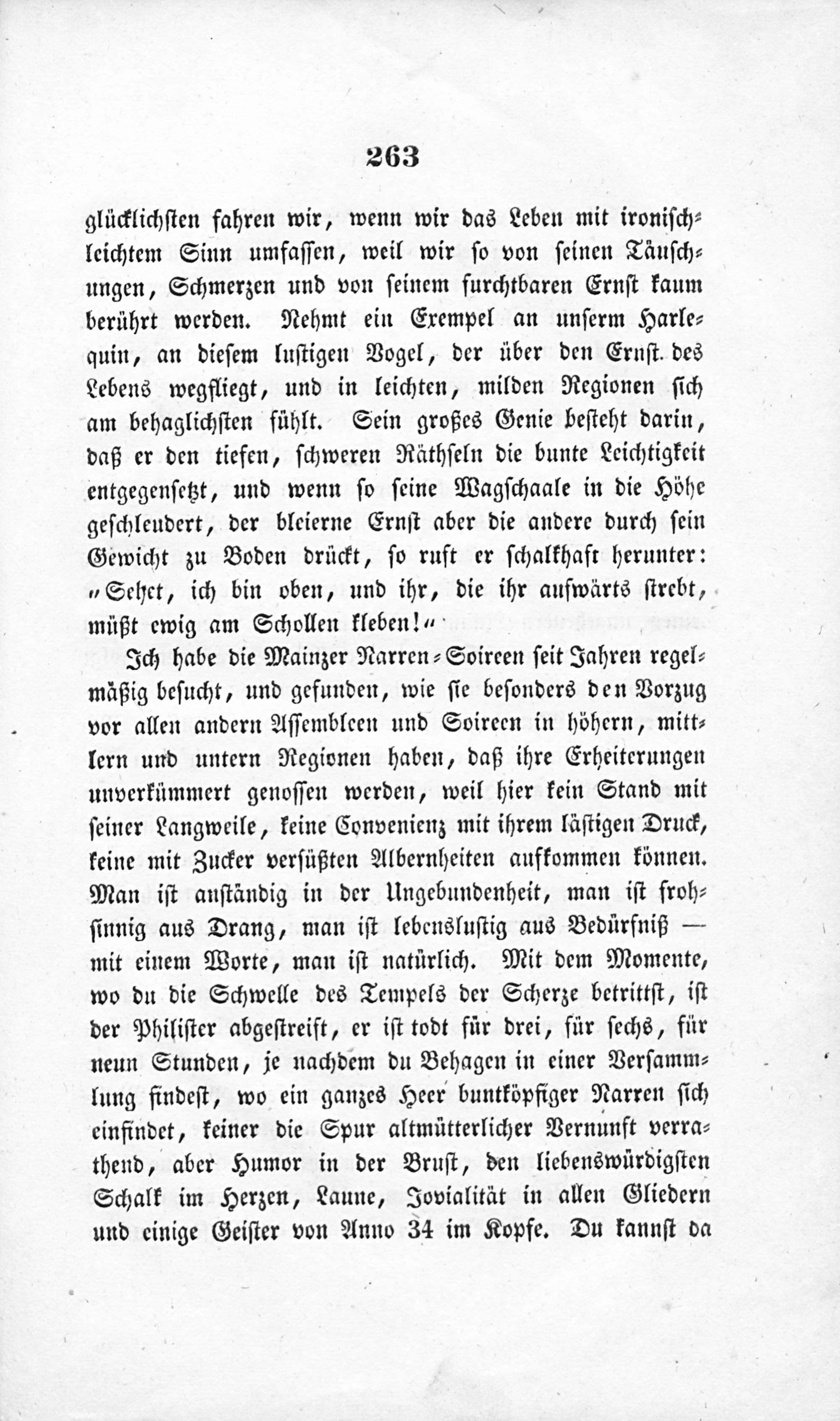 263

glücklichsten fahren wir, wenn wir das Leben mit ironischleichtem Sinn umfassen, weil wir so von seinen Täuschungen, Schmerzen und von seinem furchtbaren Ernst kaum berührt werden. Nehmt ein Exempel an unserm Harlequin, an diesem lustigen Vogel, der über den Ernst des Lebens wegfliegt, und in leichten, milden Regionen sich am behaglichsten fühlt. Sein großes Genie besteht darin, daß er den tiefen, schweren Räthseln die bunte Leichtigkeit entgegensetzt, und wenn so seine Wagschaale in die Höhe geschleudert, der bleierne Ernst aber die andere durch sein Gewicht zu Boden drückt, so ruft er schalkhaft herunter: "Sehet, ich bin oben, und ihr, die ihr aufwärts strebt, müßt ewig am Schollen kleben!"

Ich habe die Mainzer Narren-Soireen seit Jahren regelmäßig besucht, und gefunden, wie sie besonders den Vorzug vor allen andern Assembleen und Soireen in höhern, mittlern und untern Regionen haben, daß ihre Erheiterungen unverkümmert genossen werden, weil hier kein Stand mit seiner Langweile, keine Convenienz mit ihrem lästigen Druck, keine mit Zucker versüßten Albernheiten aufkommen können. Man ist anständig in der Ungebundenheit, man ist frohsinnig aus Drang, man ist lebenslustig aus Bedürfniß — mit einem Worte, man ist natürlich. Mit dem Momente, wo du die Schwelle des Tempels der Scherze betrittst, ist der Philister abgestreift, er ist todt für drei, für sechs, für neun Stunden, je nachdem du Behagen in einer Versammlung findest, wo ein ganzes Heer buntköpfiger Narren sich einfindet, keiner die Spur altmütterlicher Vernunft verrathend, aber Humor in der Brust, den liebenswürdigsten Schalk im Herzen, Laune, Jovialität in allen Gliedern und einige Geister von Anno 34 im Kopfe. Du kannst da